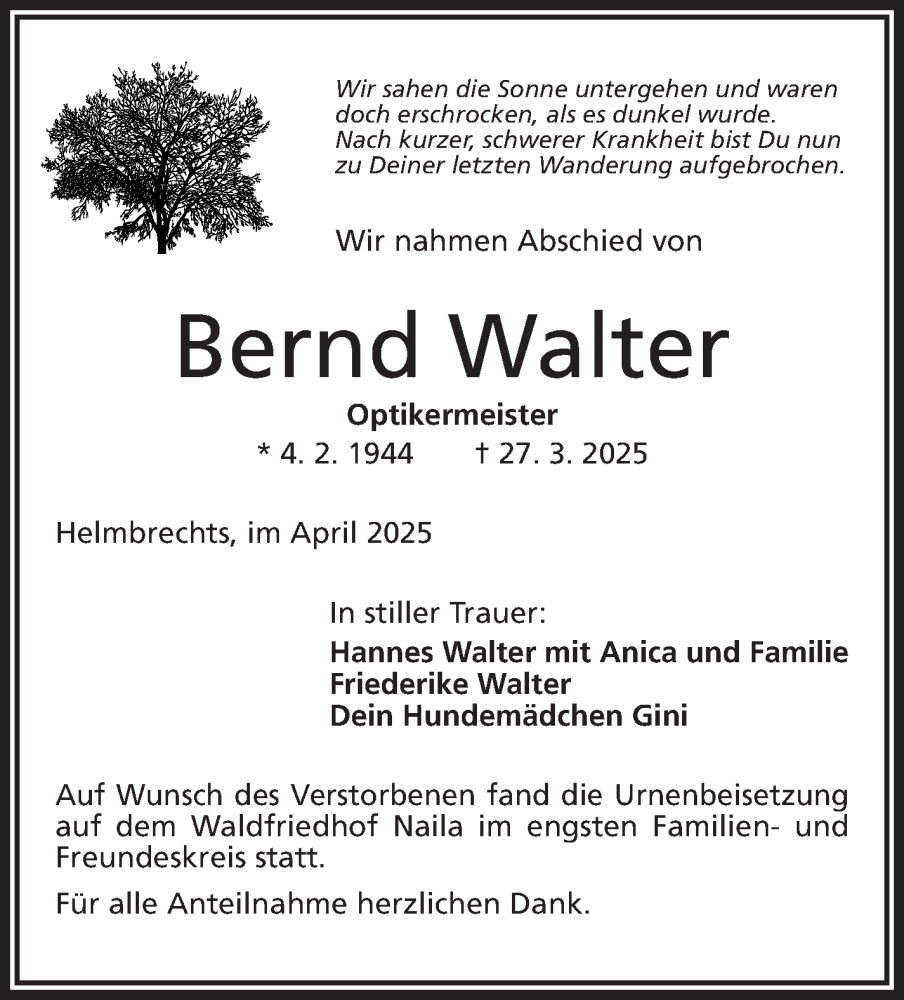 Wir sahen die Sonne untergehen und waren doch erschrocken, als es dunkel wurde. Nach kurzer, schwerer Krankheit bist Du nun zu Deiner letzten Wanderung aufgebrochen.

Wir nahmen Abschied von

Bernd Walter

Optikermeister

* 4. 2. 1944 † 27. 3. 2025

Helmbrechts, im April 2025

In stiller Trauer:

Hannes Walter mit Anica und Familie
Friederike Walter
Dein Hundemädchen Gini

Auf Wunsch des Verstorbenen fand die Urnenbeisetzung auf dem Waldfriedhof Naila im engsten Familien- und Freundeskreis statt.

Für alle Anteilnahme herzlichen Dank.